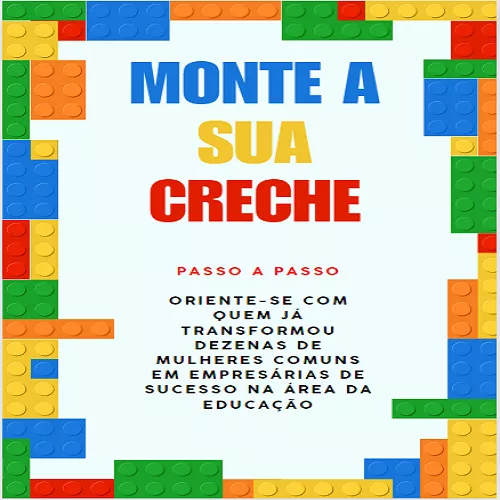 MONTE A
SUA
CRECHE

PASSO A PASSO

ORIENTE-SE COM QUEM JÁ TRANSFORMOU DEZENAS DE MULHERES COMUNS EM EMPRESÁRIAS DE SUCESSO NA ÁREA DA EDUCAÇÃO